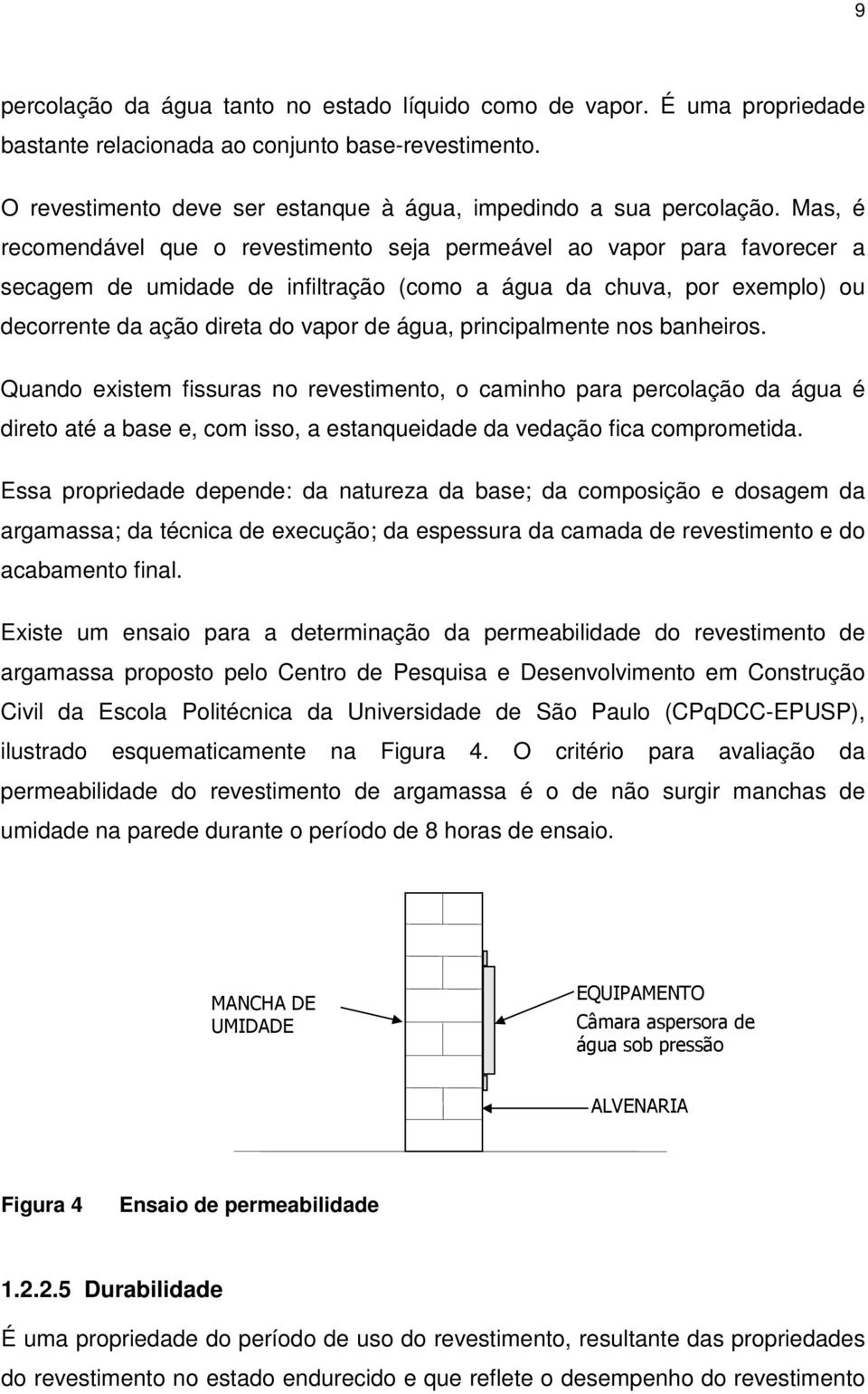 9

percolação da água tanto no estado líquido como de vapor. É uma propriedade bastante relacionada ao conjunto base-revestimento.

O revestimento deve ser estanque à água, impedindo a sua percolação. Mas, é recomendável que o revestimento seja permeável ao vapor para favorecer a secagem de umidade de infiltração (como a água da chuva, por exemplo) ou decorrente da ação direta do vapor de água, principalmente nos banheiros.

Quando existem fissuras no revestimento, o caminho para percolação da água é direto até a base e, com isso, a estanqueidade da vedação fica comprometida.

Essa propriedade depende: da natureza da base; da composição e dosagem da argamassa; da técnica de execução; da espessura da camada de revestimento e do acabamento final.

Existe um ensaio para a determinação da permeabilidade do revestimento de argamassa proposto pelo Centro de Pesquisa e Desenvolvimento em Construção Civil da Escola Politécnica da Universidade de São Paulo (CPqDCC-EPUSP), ilustrado esquematicamente na Figura 4. O critério para avaliação da permeabilidade do revestimento de argamassa é o de não surgir manchas de umidade na parede durante o período de 8 horas de ensaio.

MANCHA DE UMIDADE

EQUIPAMENTO
Câmara aspersora de água sob pressão

ALVENARIA

Figura 4 Ensaio de permeabilidade

1.2.2.5 Durabilidade

É uma propriedade do período de uso do revestimento, resultante das propriedades do revestimento no estado endurecido e que reflete o desempenho do revestimento